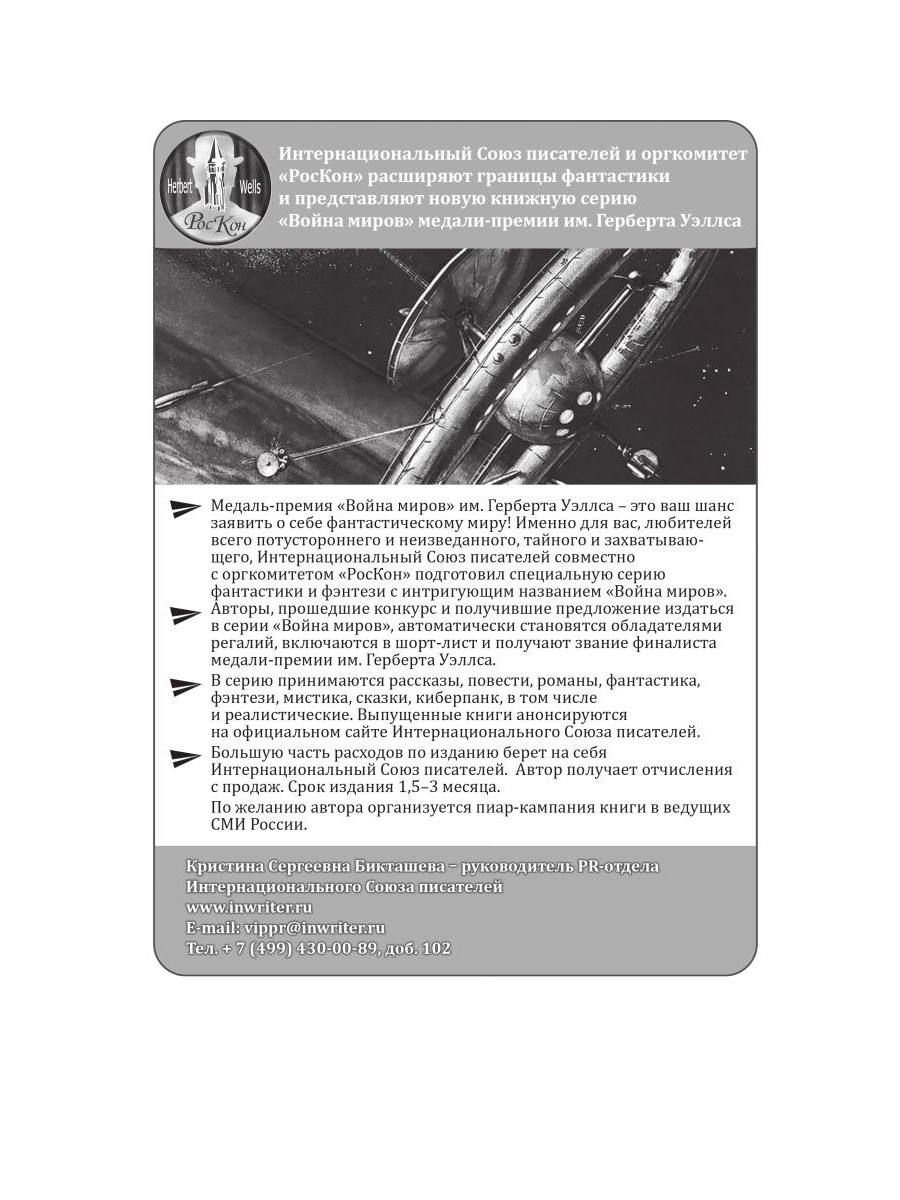 Herbert Wells РосКон

Интернациональный Союз писателей и оргкомитет «РосКон» расширяют границы фантастики и представляют новую книжную серию «Война миров» медали-премии им. Герберта Уэллса

Медаль-премия «Война миров» им. Герберта Уэллса – это ваш шанс заявить о себе фантастическому миру! Именно для вас, любителей всего потустороннего и неизведанного, тайного и захватывающего, Интернациональный Союз писателей совместно с оргкомитетом «РосКон» подготовил специальную серию фантастики и фэнтези с интригующим названием «Война миров».

Авторы, прошедшие конкурс и получившие предложение издаться в серии «Война миров», автоматически становятся обладателями регалий, включаются в шорт-лист и получают звание финалиста медали-премии им. Герберта Уэллса.

В серию принимаются рассказы, повести, романы, фантастика, фэнтези, мистика, сказки, киберпанк, в том числе и реалистические. Выпущенные книги анонсируются на официальном сайте Интернационального Союза писателей.

Большую часть расходов по изданию берет на себя Интернациональный Союз писателей. Автор получает отчисления с продаж. Срок издания 1,5–3 месяца.

По желанию автора организуется пиар-кампания книги в ведущих СМИ России.

Кристина Сергеевна Бикташева – руководитель PR-отдела Интернационального Союза писателей
www.inwriter.ru
E-mail: vippr@inwriter.ru
Тел. + 7 (499) 430-00-89, доб. 102